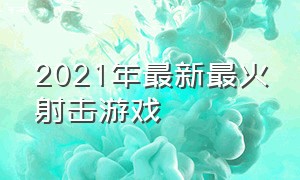 2021年最新最火射击游戏